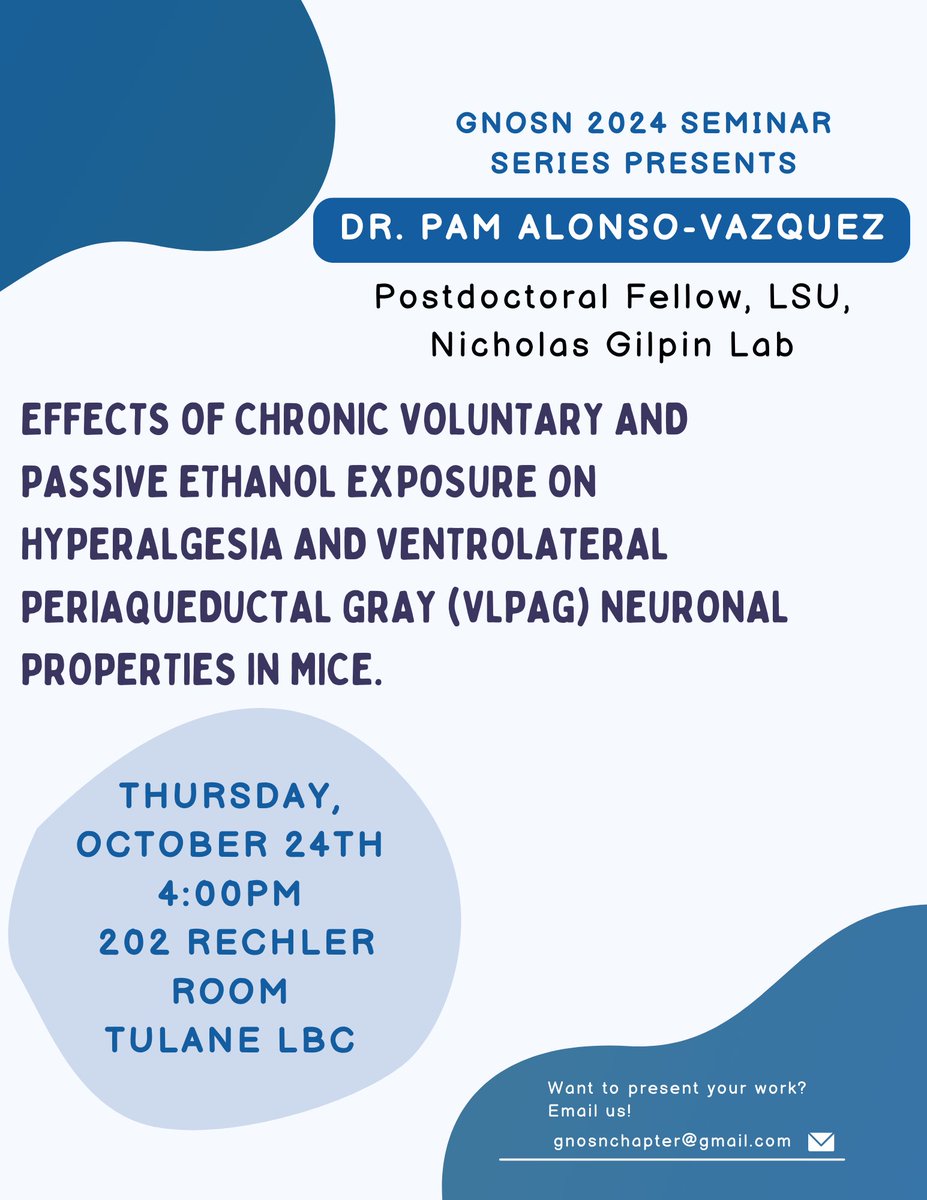 GNOSN 2024 SEMINAR SERIES PRESENTS

DR. PAM ALONSO-VAZQUEZ

Postdoctoral Fellow, LSU, Nicholas Gilpin Lab

EFFECTS OF CHRONIC VOLUNTARY AND PASSIVE ETHANOL EXPOSURE ON HYPERALGESIA AND VENTROLATERAL PERIAQUEDUCTAL GRAY (VLPAG) NEURONAL PROPERTIES IN MICE.

THURSDAY, OCTOBER 24TH 4:00PM 202 RECHLER ROOM TULANE LBC

Want to present your work? Email us!

gnosnchapter@gmail.com